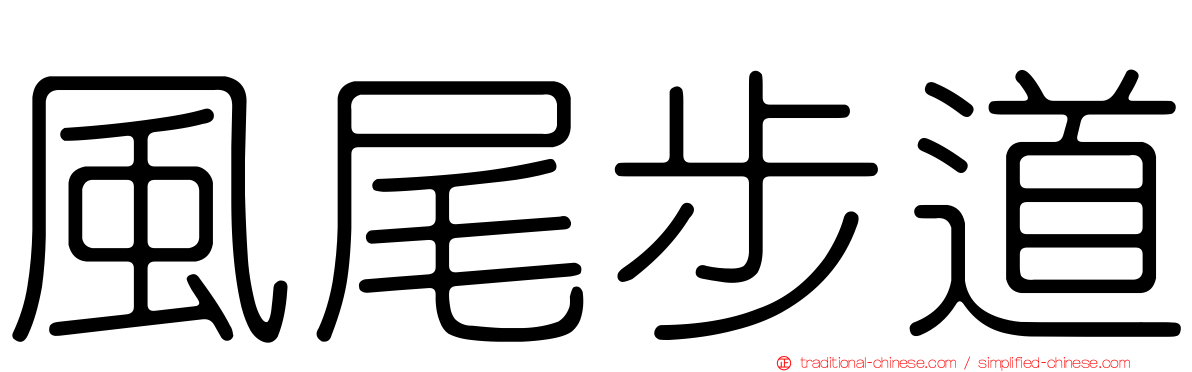 風尾步道

traditional-chinese.com / simplified-chinese.com